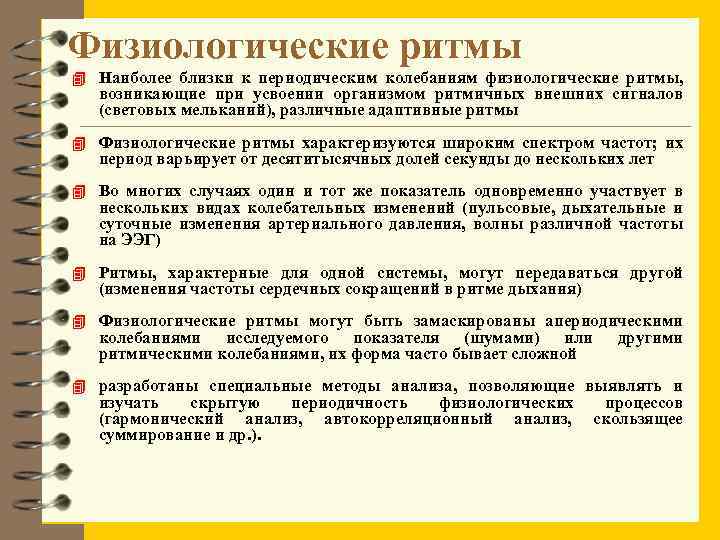 Физиологические ритмы

Наиболее близки к периодическим колебаниям физиологические ритмы, возникающие при усвоении организмом ритмичных внешних сигналов (световых мельканий), различные адаптивные ритмы

Физиологические ритмы характеризуются широким спектром частот; их период варьирует от десятитысячных долей секунды до нескольких лет

Во многих случаях один и тот же показатель одновременно участвует в нескольких видах колебательных изменений (пульсовые, дыхательные и суточные изменения артериального давления, волны различной частоты на ЭЭГ)

Ритмы, характерные для одной системы, могут передаваться другой (изменения частоты сердечных сокращений в ритме дыхания)

Физиологические ритмы могут быть замаскированы апериодическими колебаниями исследуемого показателя (шумами) или другими ритмическими колебаниями, их форма часто бывает сложной

разработаны специальные методы анализа, позволяющие выявлять и изучать скрытую периодичность физиологических процессов (гармонический анализ, автокорреляционный анализ, скользящее суммирование и др.).